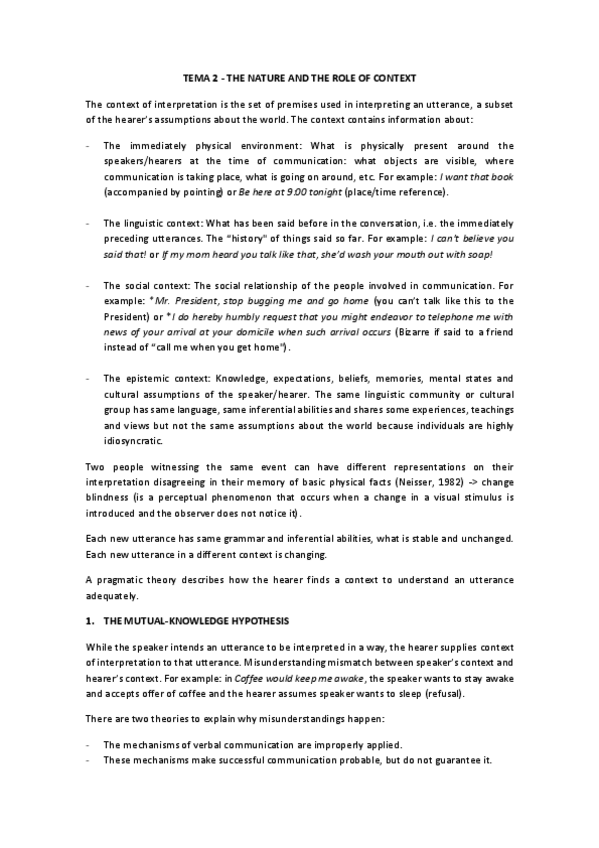 TEMA 2 - THE NATURE AND THE ROLE OF CONTEXT

The context of interpretation is the set of premises used in interpreting an utterance, a subset of the hearer's assumptions about the world. The context contains information about:

- The immediately physical environment: What is physically present around the speakers/hearers at the time of communication: what objects are visible, where communication is taking place, what is going on around, etc. For example: I want that book (accompanied by pointing) or Be here at 9:00 tonight (place/time reference).

- The linguistic context: What has been said before in the conversation, i.e. the immediately preceding utterances. The "history" of things said so far. For example: I can't believe you said that! or If my mom heard you talk like that, she'd wash your mouth out with soap!

- The social context: The social relationship of the people involved in communication. For example: *Mr. President, stop bugging me and go home (you can't talk like this to the President) or *I do hereby humbly request that you might endeavor to telephone me with news of your arrival at your domicile when such arrival occurs (Bizarre if said to a friend instead of "call me when you get home").

- The epistemic context: Knowledge, expectations, beliefs, memories, mental states and cultural assumptions of the speaker/hearer. The same linguistic community or cultural group has same language, same inferential abilities and shares some experiences, teachings and views but not the same assumptions about the world because individuals are highly idiosyncratic.

Two people witnessing the same event can have different representations on their interpretation disagreeing in their memory of basic physical facts (Neisser, 1982) -> change blindness (is a perceptual phenomenon that occurs when a change in a visual stimulus is introduced and the observer does not notice it).

Each new utterance has same grammar and inferential abilities, what is stable and unchanged. Each new utterance in a different context is changing.

A pragmatic theory describes how the hearer finds a context to understand an utterance adequately.

1. THE MUTUAL-KNOWLEDGE HYPOTHESIS

While the speaker intends an utterance to be interpreted in a way, the hearer supplies context of interpretation to that utterance. Misunderstanding mismatch between speaker's context and hearer's context. For example: in Coffee would keep me awake, the speaker wants to stay awake and accepts offer of coffee and the hearer assumes speaker wants to sleep (refusal).

There are two theories to explain why misunderstandings happen:

- The mechanisms of verbal communication are improperly applied.
- These mechanisms make successful communication probable, but do not guarantee it.